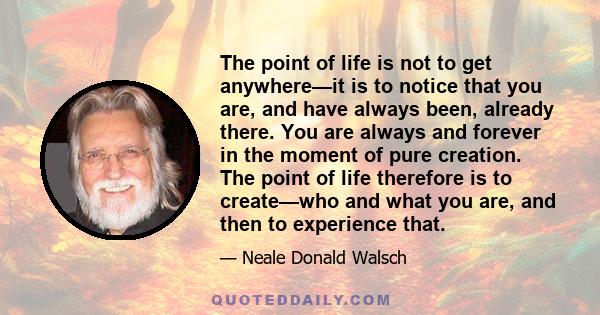 The point of life is not to get anywhere—it is to notice that you are, and have always been, already there. You are always and forever in the moment of pure creation. The point of life therefore is to create—who and what you are, and then to experience that.

— Neale Donald Walsch

QUOTEDDAILY.COM